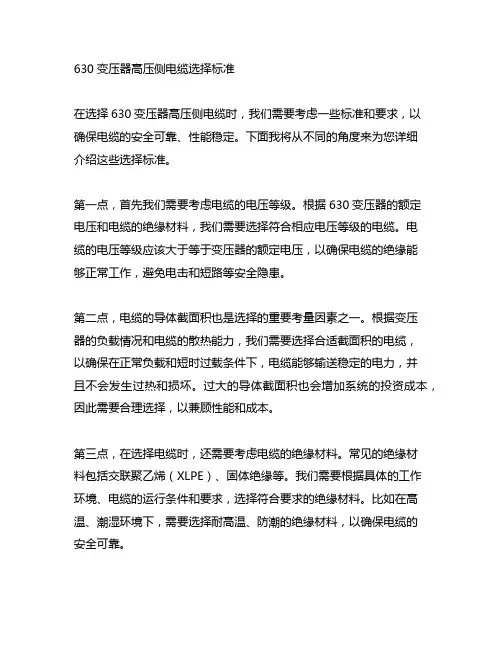 630 变压器高压侧电缆选择标准

在选择 630 变压器高压侧电缆时，我们需要考虑一些标准和要求，以确保电缆的安全可靠、性能稳定。下面我将从不同的角度来为您详细介绍这些选择标准。

第一点，首先我们需要考虑电缆的电压等级。根据 630 变压器的额定电压和电缆的绝缘材料，我们需要选择符合相应电压等级的电缆。电缆的电压等级应该大于等于变压器的额定电压，以确保电缆的绝缘能够正常工作，避免电击和短路等安全隐患。

第二点，电缆的导体截面积也是选择的重要考量因素之一。根据变压器的负载情况和电缆的散热能力，我们需要选择合适截面积的电缆，以确保在正常负载和短时过载条件下，电缆能够输送稳定的电力，并且不会发生过热和损坏。过大的导体截面积也会增加系统的投资成本，因此需要合理选择，以兼顾性能和成本。

第三点，在选择电缆时，还需要考虑电缆的绝缘材料。常见的绝缘材料包括交联聚乙烯（XLPE）、固体绝缘等。我们需要根据具体的工作环境、电缆的运行条件和要求，选择符合要求的绝缘材料。比如在高温、潮湿环境下，需要选择耐高温、防潮的绝缘材料，以确保电缆的安全可靠。